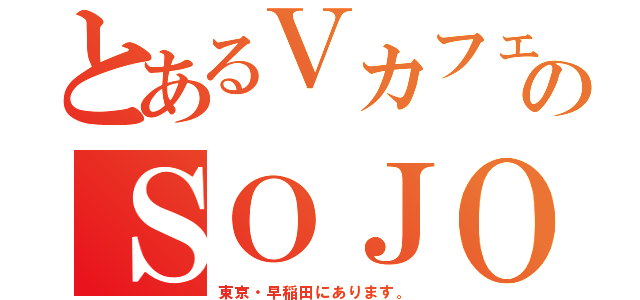 とあるVカフェの
SOJO
東京・早稲田にあります。